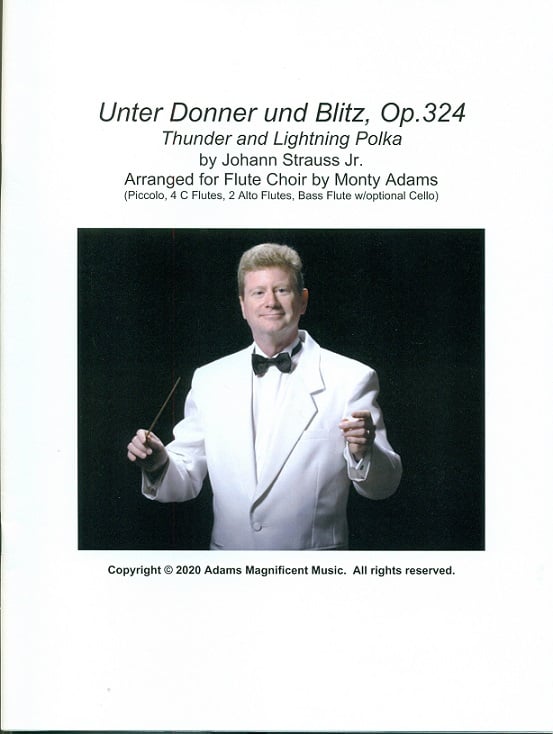 Unter Donner und Blitz, Op.324
Thunder and Lightning Polka
by Johann Strauss Jr.
Arranged for Flute Choir by Monty Adams
(Piccolo, 4 C Flutes, 2 Alto Flutes, Bass Flute w/optional Cello)

Copyright © 2020 Adams Magnificent Music. All rights reserved.